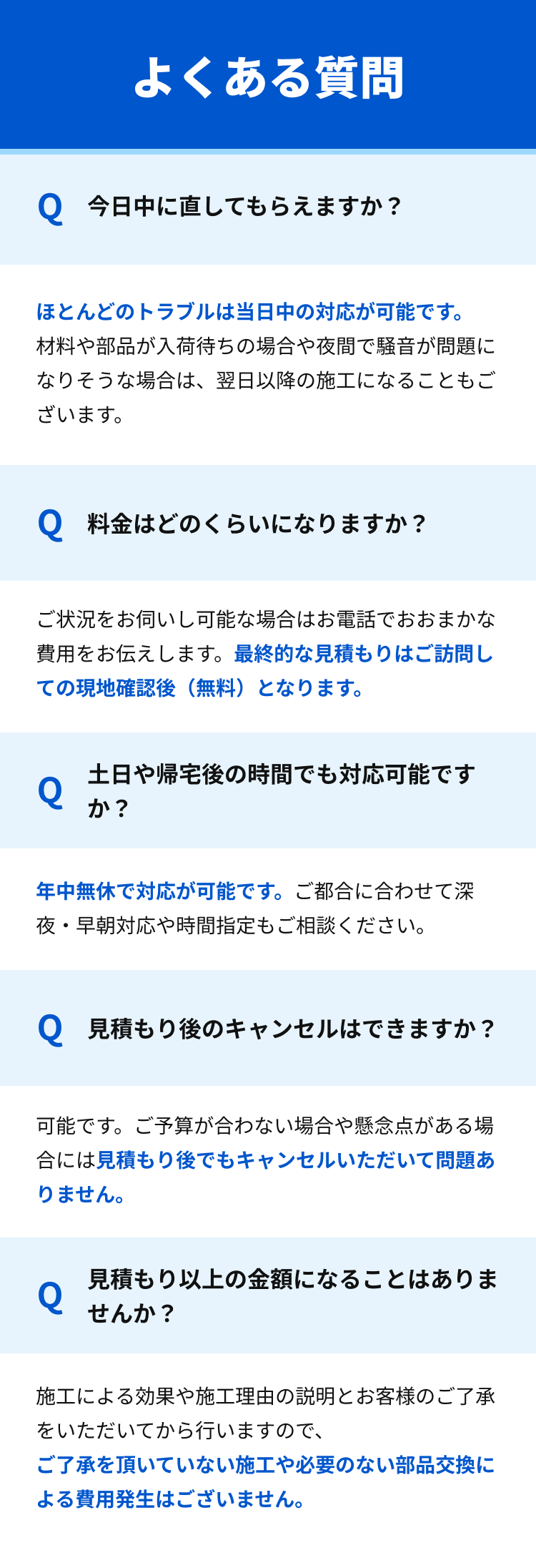 よくある質問

Q 今日中に直してもらえますか？

ほとんどのトラブルは当日中の対応が可能です。材料や部品が入荷待ちの場合や夜間で騒音が問題になりそうな場合は、翌日以降の施工になることもございます。

Q 料金はどのくらいになりますか？

ご状況をお伺いし可能な場合はお電話でおおまかな費用をお伝えします。最終的な見積もりはご訪問しての現地確認後（無料）となります。

Q 土日や帰宅後の時間でも対応可能ですか？

年中無休で対応が可能です。ご都合に合わせて深夜・早朝対応や時間指定もご相談ください。

Q 見積もり後のキャンセルはできますか？

可能です。ご予算が合わない場合や懸念点がある場合には見積もり後でもキャンセルいただいて問題ありません。

Q 見積もり以上の金額になることはありませんか？

施工による効果や施工理由の説明とお客様のご了承をいただいてから行いますので、
ご了承を頂いていない施工や必要のない部品交換による費用発生はございません。